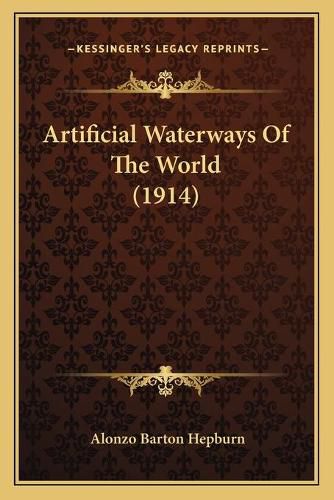 —KESSINGER'S LEGACY REPRINTS—

Artificial Waterways Of The World (1914)

Alonzo Barton Hepburn